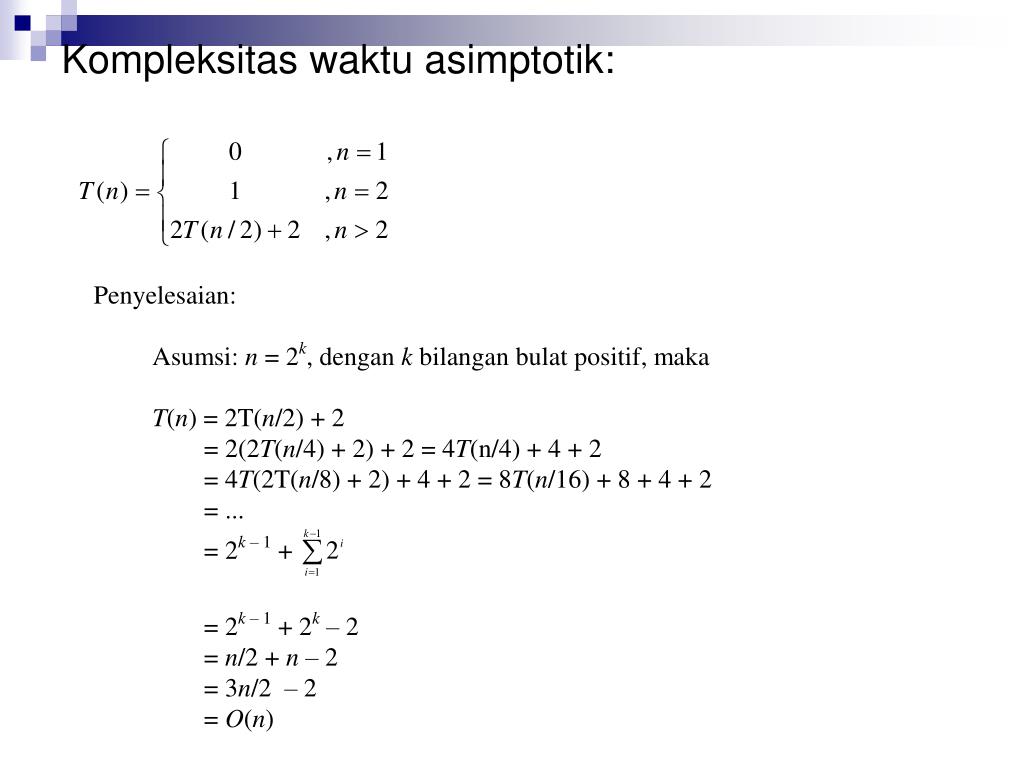 Kompleksitas waktu asimptotik:

$T(n) = \begin{cases} 0 & , n = 1 \\ 1 & , n = 2 \\ 2T(n/2) + 2 & , n > 2 \end{cases}$

Penyelesaian:

Asumsi: $n = 2^k$, dengan $k$ bilangan bulat positif, maka

$T(n) = 2T(n/2) + 2$
$= 2(2T(n/4) + 2) + 2 = 4T(n/4) + 4 + 2$
$= 4T(2T(n/8) + 2) + 4 + 2 = 8T(n/16) + 8 + 4 + 2$
$= ...$
$= 2^{k-1} + \sum_{i=1}^{k-1} 2^i$

$= 2^{k-1} + 2^k - 2$
$= n/2 + n - 2$
$= 3n/2 - 2$
$= O(n)$